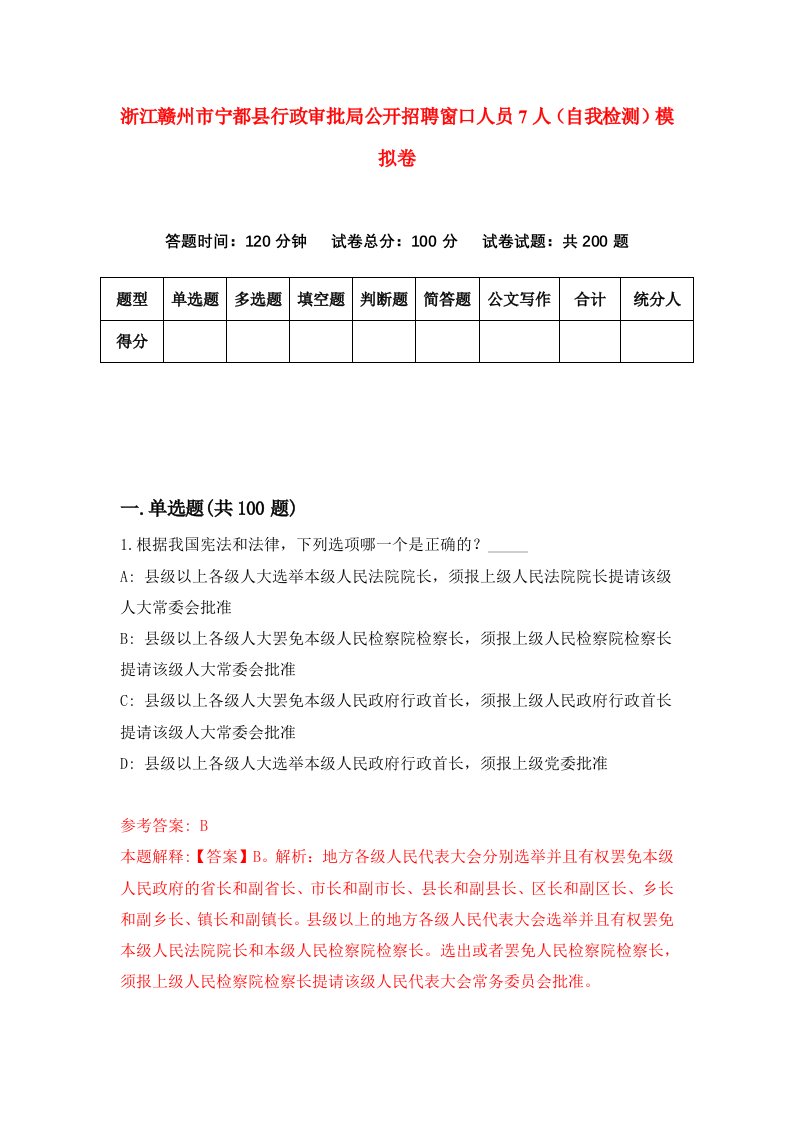 浙江赣州市宁都县行政审批局公开招聘窗口人员7人（自我检测）模拟卷

答题时间：120分钟　试卷总分：100分　试卷试题：共200题

| 题型 | 单选题 | 多选题 | 填空题 | 判断题 | 简答题 | 公文写作 | 合计 | 统分人 |
|---|---|---|---|---|---|---|---|---|
| 得分 | | | | | | | | |

一.单选题(共100题)

1.根据我国宪法和法律，下列选项哪一个是正确的？_____

A: 县级以上各级人大选举本级人民法院院长，须报上级人民法院院长提请该级人大常委会批准

B: 县级以上各级人大罢免本级人民检察院检察长，须报上级人民检察院检察长提请该级人大常委会批准

C: 县级以上各级人大罢免本级人民政府行政首长，须报上级人民政府行政首长提请该级人大常委会批准

D: 县级以上各级人大选举本级人民政府行政首长，须报上级党委批准

参考答案: B

本题解释:【答案】B。解析：地方各级人民代表大会分别选举并且有权罢免本级人民政府的省长和副省长、市长和副市长、县长和副县长、区长和副区长、乡长和副乡长、镇长和副镇长。县级以上的地方各级人民代表大会选举并且有权罢免本级人民法院院长和本级人民检察院检察长。选出或者罢免人民检察院检察长，须报上级人民检察院检察长提请该级人民代表大会常务委员会批准。